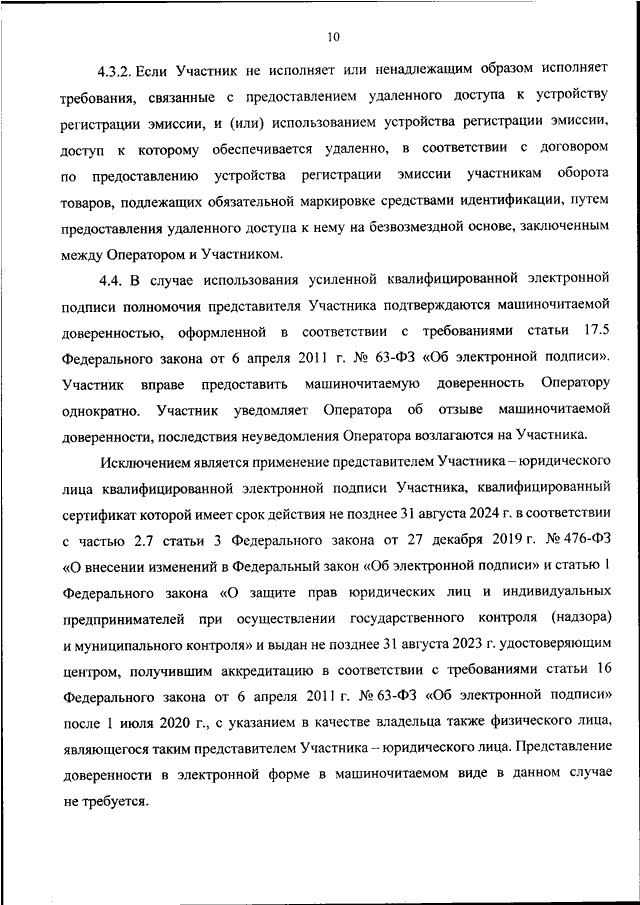 10

4.3.2. Если Участник не исполняет или ненадлежащим образом исполняет требования, связанные с предоставлением удаленного доступа к устройству регистрации эмиссии, и (или) использованием устройства регистрации эмиссии, доступ к которому обеспечивается удаленно, в соответствии с договором по предоставлению устройства регистрации эмиссии участникам оборота товаров, подлежащих обязательной маркировке средствами идентификации, путем предоставления удаленного доступа к нему на безвозмездной основе, заключенным между Оператором и Участником.

4.4. В случае использования усиленной квалифицированной электронной подписи полномочия представителя Участника подтверждаются машиночитаемой доверенностью, оформленной в соответствии с требованиями статьи 17.5 Федерального закона от 6 апреля 2011 г. № 63-ФЗ «Об электронной подписи». Участник вправе предоставить машиночитаемую доверенность Оператору однократно. Участник уведомляет Оператора об отзыве машиночитаемой доверенности, последствия неуведомления Оператора возлагаются на Участника.

Исключением является применение представителем Участника – юридического лица квалифицированной электронной подписи Участника, квалифицированный сертификат которой имеет срок действия не позднее 31 августа 2024 г. в соответствии с частью 2.7 статьи 3 Федерального закона от 27 декабря 2019 г. № 476-ФЗ «О внесении изменений в Федеральный закон «Об электронной подписи» и статью 1 Федерального закона «О защите прав юридических лиц и индивидуальных предпринимателей при осуществлении государственного контроля (надзора) и муниципального контроля» и выдан не позднее 31 августа 2023 г. удостоверяющим центром, получившим аккредитацию в соответствии с требованиями статьи 16 Федерального закона от 6 апреля 2011 г. № 63-ФЗ «Об электронной подписи» после 1 июля 2020 г., с указанием в качестве владельца также физического лица, являющегося таким представителем Участника – юридического лица. Представление доверенности в электронной форме в машиночитаемом виде в данном случае не требуется.